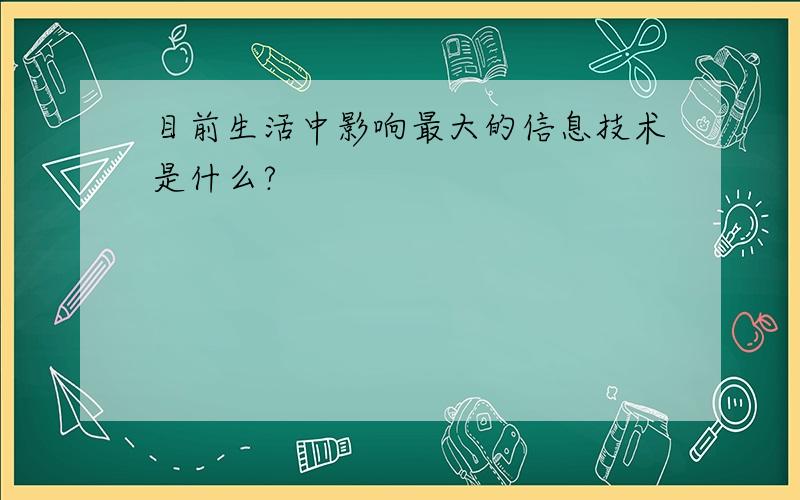 目前生活中影响最大的信息技术是什么?